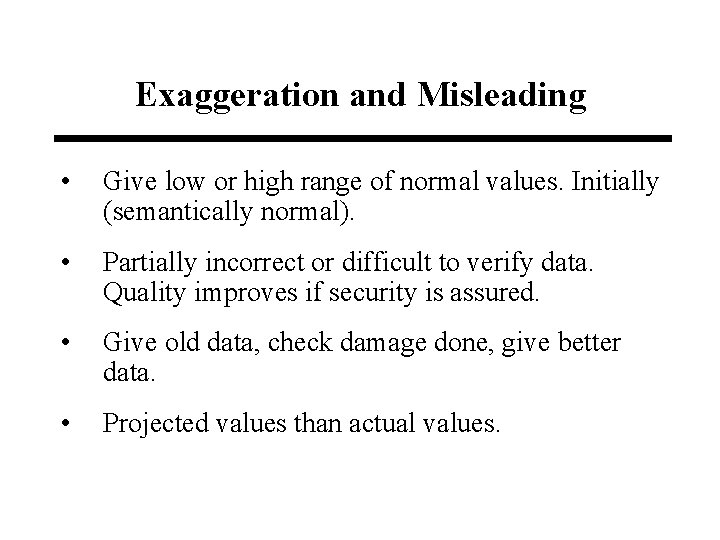 Exaggeration and Misleading

• Give low or high range of normal values. Initially (semantically normal).

• Partially incorrect or difficult to verify data. Quality improves if security is assured.

• Give old data, check damage done, give better data.

• Projected values than actual values.